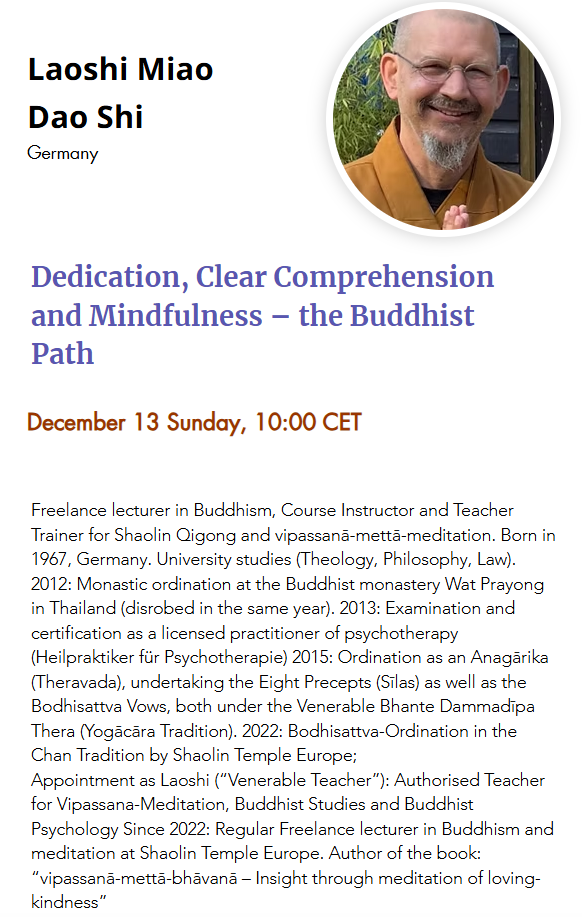 Laoshi Miao Dao Shi

Germany

Dedication, Clear Comprehension and Mindfulness – the Buddhist Path

December 13 Sunday, 10:00 CET

Freelance lecturer in Buddhism, Course Instructor and Teacher Trainer for Shaolin Qigong and vipassanā-mettā-meditation. Born in 1967, Germany. University studies (Theology, Philosophy, Law). 2012: Monastic ordination at the Buddhist monastery Wat Prayong in Thailand (disrobed in the same year). 2013: Examination and certification as a licensed practitioner of psychotherapy (Heilpraktiker für Psychotherapie) 2015: Ordination as an Anagārika (Theravada), undertaking the Eight Precepts (Sīlas) as well as the Bodhisattva Vows, both under the Venerable Bhante Dammadīpa Thera (Yogācāra Tradition). 2022: Bodhisattva-Ordination in the Chan Tradition by Shaolin Temple Europe;
Appointment as Laoshi ("Venerable Teacher"): Authorised Teacher for Vipassana-Meditation, Buddhist Studies and Buddhist Psychology Since 2022: Regular Freelance lecturer in Buddhism and meditation at Shaolin Temple Europe. Author of the book: "vipassanā-mettā-bhāvanā – Insight through meditation of loving-kindness"